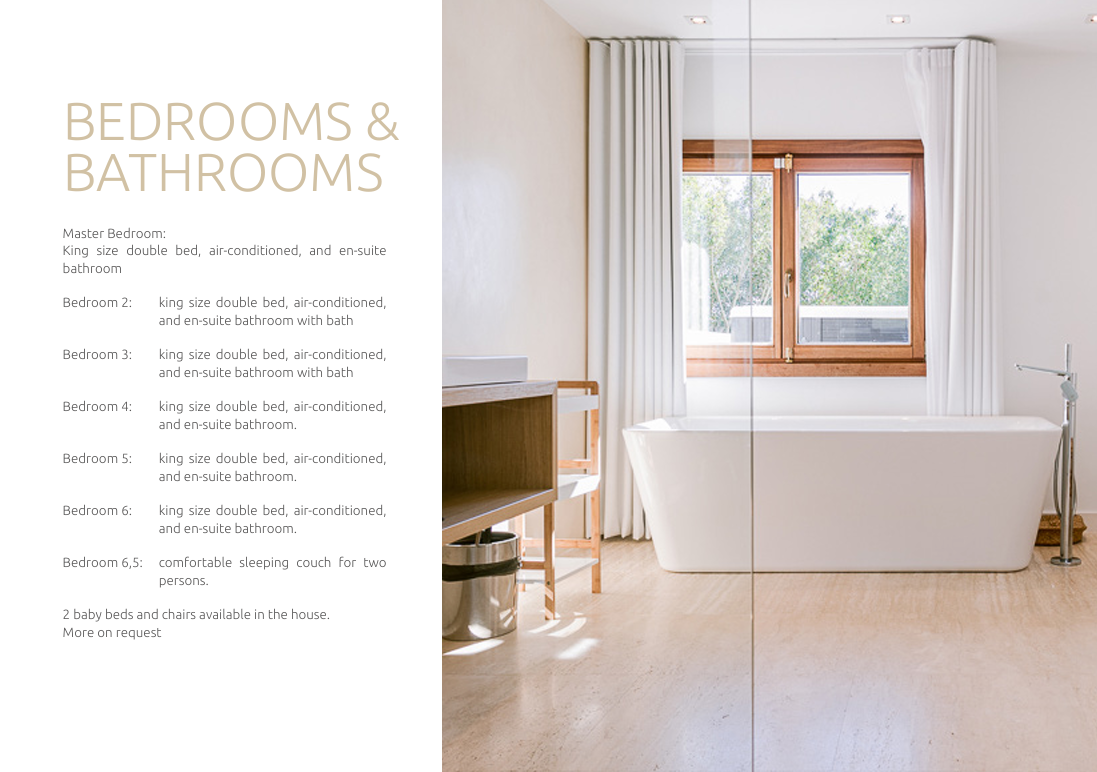 BEDROOMS &
BATHROOMS

Master Bedroom:
King size double bed, air-conditioned, and en-suite bathroom

Bedroom 2: king size double bed, air-conditioned, and en-suite bathroom with bath

Bedroom 3: king size double bed, air-conditioned, and en-suite bathroom with bath

Bedroom 4: king size double bed, air-conditioned, and en-suite bathroom.

Bedroom 5: king size double bed, air-conditioned, and en-suite bathroom.

Bedroom 6: king size double bed, air-conditioned, and en-suite bathroom.

Bedroom 6,5: comfortable sleeping couch for two persons.

2 baby beds and chairs available in the house.
More on request